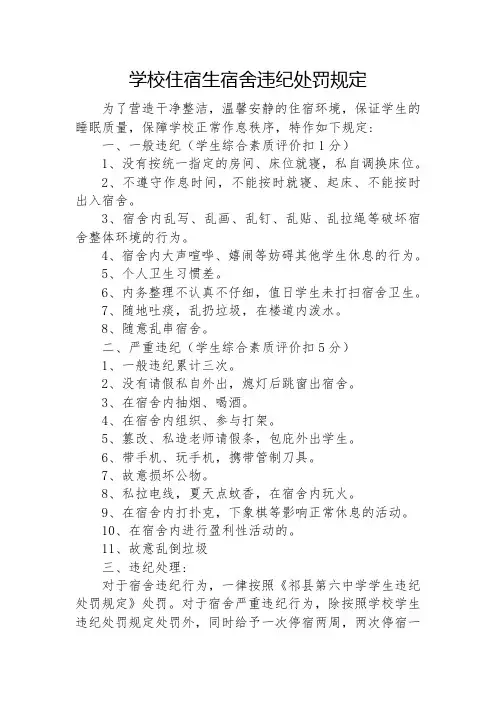 学校住宿生宿舍违纪处罚规定

为了营造干净整洁，温馨安静的住宿环境，保证学生的睡眠质量，保障学校正常作息秩序，特作如下规定：

一、一般违纪（学生综合素质评价扣1分）

1、没有按统一指定的房间、床位就寝，私自调换床位。

2、不遵守作息时间，不能按时就寝、起床、不能按时出入宿舍。

3、宿舍内乱写、乱画、乱钉、乱贴、乱拉绳等破坏宿舍整体环境的行为。

4、宿舍内大声喧哗、嬉闹等妨碍其他学生休息的行为。

5、个人卫生习惯差。

6、内务整理不认真不仔细，值日学生未打扫宿舍卫生。

7、随地吐痰，乱扔垃圾，在楼道内泼水。

8、随意乱串宿舍。

二、严重违纪（学生综合素质评价扣5分）

1、一般违纪累计三次。

2、没有请假私自外出，熄灯后跳窗出宿舍。

3、在宿舍内抽烟、喝酒。

4、在宿舍内组织、参与打架。

5、篡改、私造老师请假条，包庇外出学生。

6、带手机、玩手机，携带管制刀具。

7、故意损坏公物。

8、私拉电线，夏天点蚊香，在宿舍内玩火。

9、在宿舍内打扑克，下象棋等影响正常休息的活动。

10、在宿舍内进行盈利性活动的。

11、故意乱倒垃圾

三、违纪处理：

对于宿舍违纪行为，一律按照《祁县第六中学学生违纪处罚规定》处罚。对于宿舍严重违纪行为，除按照学校学生违纪处罚规定处罚外，同时给予一次停宿两周，两次停宿一